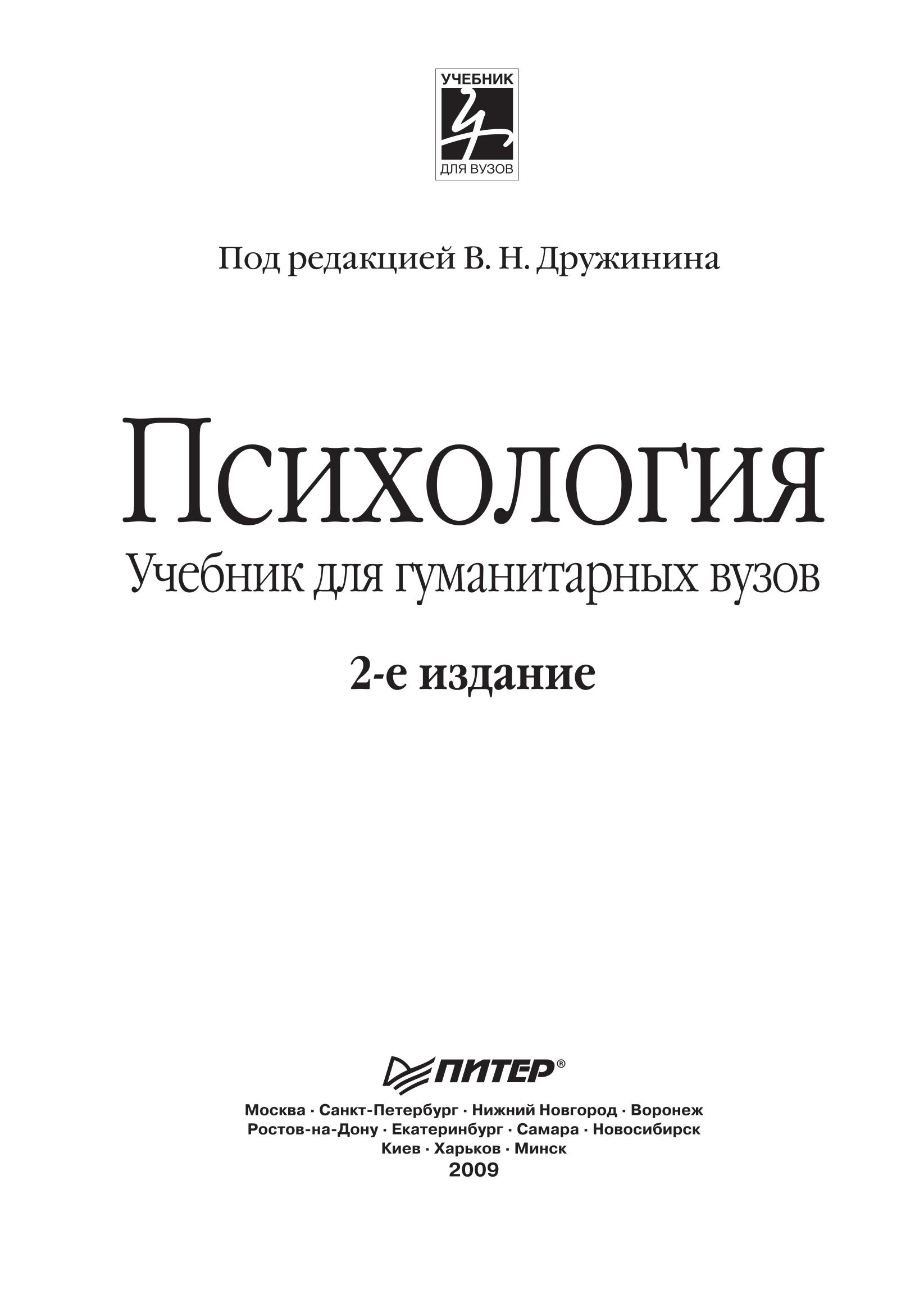 УЧЕБНИК
ДЛЯ ВУЗОВ

Под редакцией В. Н. Дружинина

Психология

Учебник для гуманитарных вузов

2-е издание

ПИТЕР®

Москва · Санкт-Петербург · Нижний Новгород · Воронеж
Ростов-на-Дону · Екатеринбург · Самара · Новосибирск
Киев · Харьков · Минск
2009